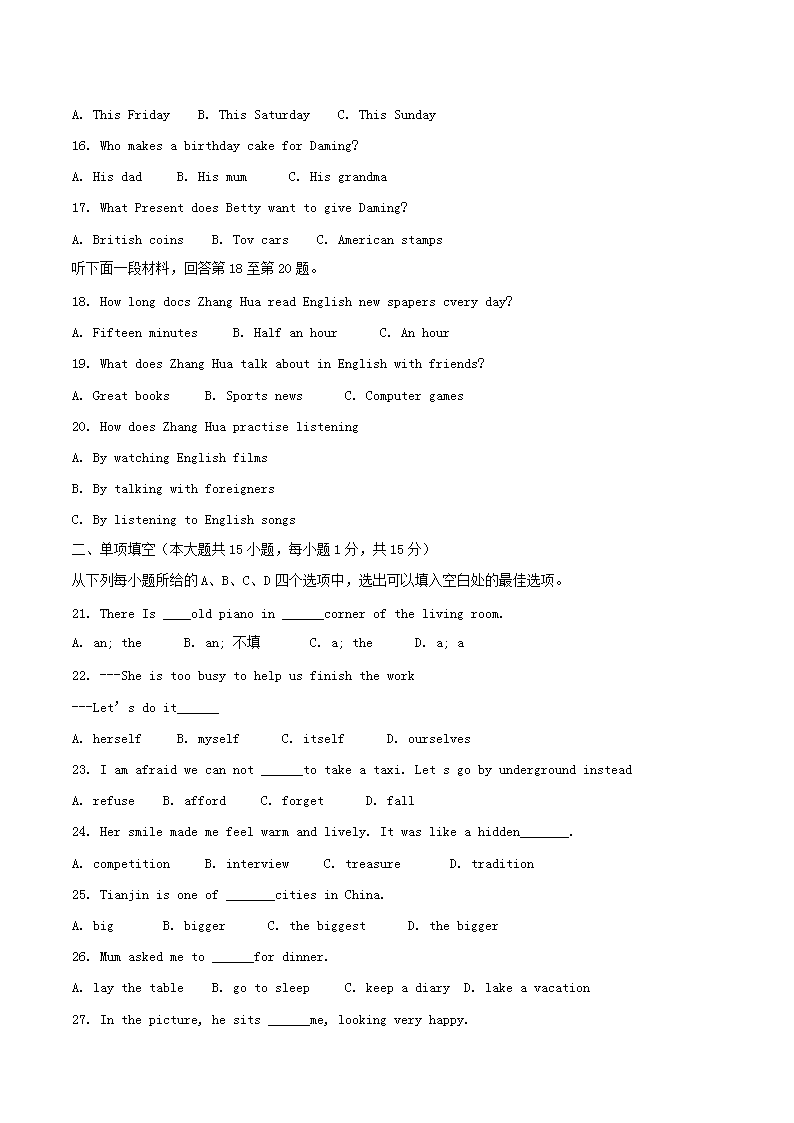 A. This Friday B. This Saturday C. This Sunday

16. Who makes a birthday cake for Daming?

A. His dad B. His mum C. His grandma

17. What Present does Betty want to give Daming?

A. British coins B. Tov cars C. American stamps

听下面一段材料，回答第 18 至第 20 题。

18. How long docs Zhang Hua read English new spapers cvery day?

A. Fifteen minutes B. Half an hour C. An hour

19. What does Zhang Hua talk about in English with friends?

A. Great books B. Sports news C. Computer games

20. How does Zhang Hua practise listening

A. By watching English films

B. By talking with foreigners

C. By listening to English songs

二、单项填空（本大题共 15 小题，每小题 1 分，共 15 分）

从下列每小题所给的 A、B、C、D 四个选项中，选出可以填入空白处的最佳选项。

21. There Is ____old piano in ______corner of the living room.

A. an; the B. an; 不填 C. a; the D. a; a

22. ---She is too busy to help us finish the work

---Let' s do it______

A. herself B. myself C. itself D. ourselves

23. I am afraid we can not ______to take a taxi. Let s go by underground instead

A. refuse B. afford C. forget D. fall

24. Her smile made me feel warm and lively. It was like a hidden_______.

A. competition B. interview C. treasure D. tradition

25. Tianjin is one of _______cities in China.

A. big B. bigger C. the biggest D. the bigger

26. Mum asked me to ______for dinner.

A. lay the table B. go to sleep C. keep a diary D. lake a vacation

27. In the picture, he sits ______me, looking very happy.